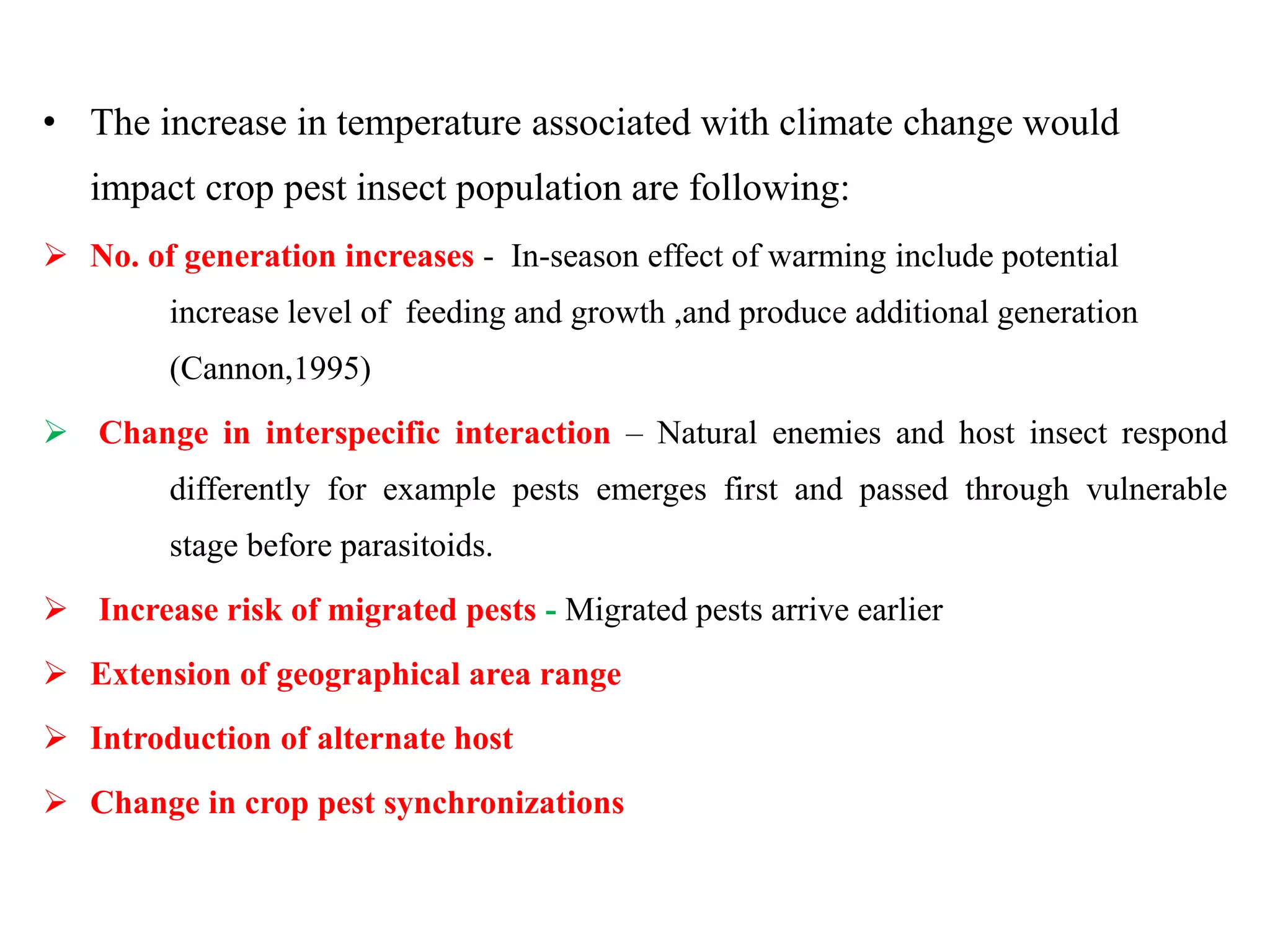 • The increase in temperature associated with climate change would impact crop pest insect population are following:

➢ No. of generation increases - In-season effect of warming include potential increase level of feeding and growth ,and produce additional generation (Cannon,1995)

➢ Change in interspecific interaction – Natural enemies and host insect respond differently for example pests emerges first and passed through vulnerable stage before parasitoids.

➢ Increase risk of migrated pests - Migrated pests arrive earlier

➢ Extension of geographical area range

➢ Introduction of alternate host

➢ Change in crop pest synchronizations